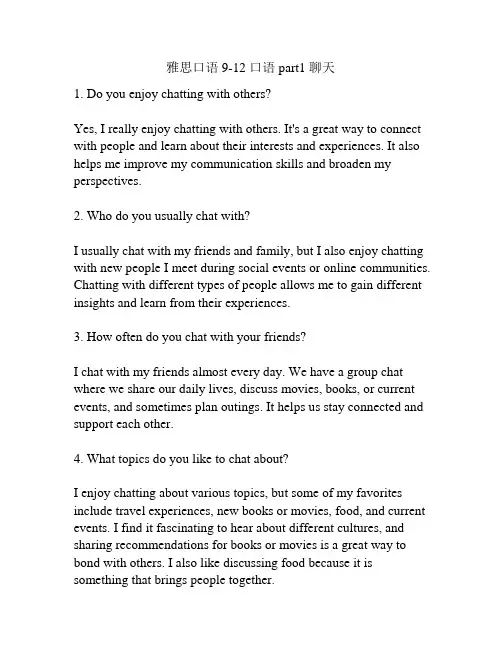 雅思口语 9-12 口语 part1 聊天

1. Do you enjoy chatting with others?

Yes, I really enjoy chatting with others. It's a great way to connect with people and learn about their interests and experiences. It also helps me improve my communication skills and broaden my perspectives.

2. Who do you usually chat with?

I usually chat with my friends and family, but I also enjoy chatting with new people I meet during social events or online communities. Chatting with different types of people allows me to gain different insights and learn from their experiences.

3. How often do you chat with your friends?

I chat with my friends almost every day. We have a group chat where we share our daily lives, discuss movies, books, or current events, and sometimes plan outings. It helps us stay connected and support each other.

4. What topics do you like to chat about?

I enjoy chatting about various topics, but some of my favorites include travel experiences, new books or movies, food, and current events. I find it fascinating to hear about different cultures, and sharing recommendations for books or movies is a great way to bond with others. I also like discussing food because it is something that brings people together.